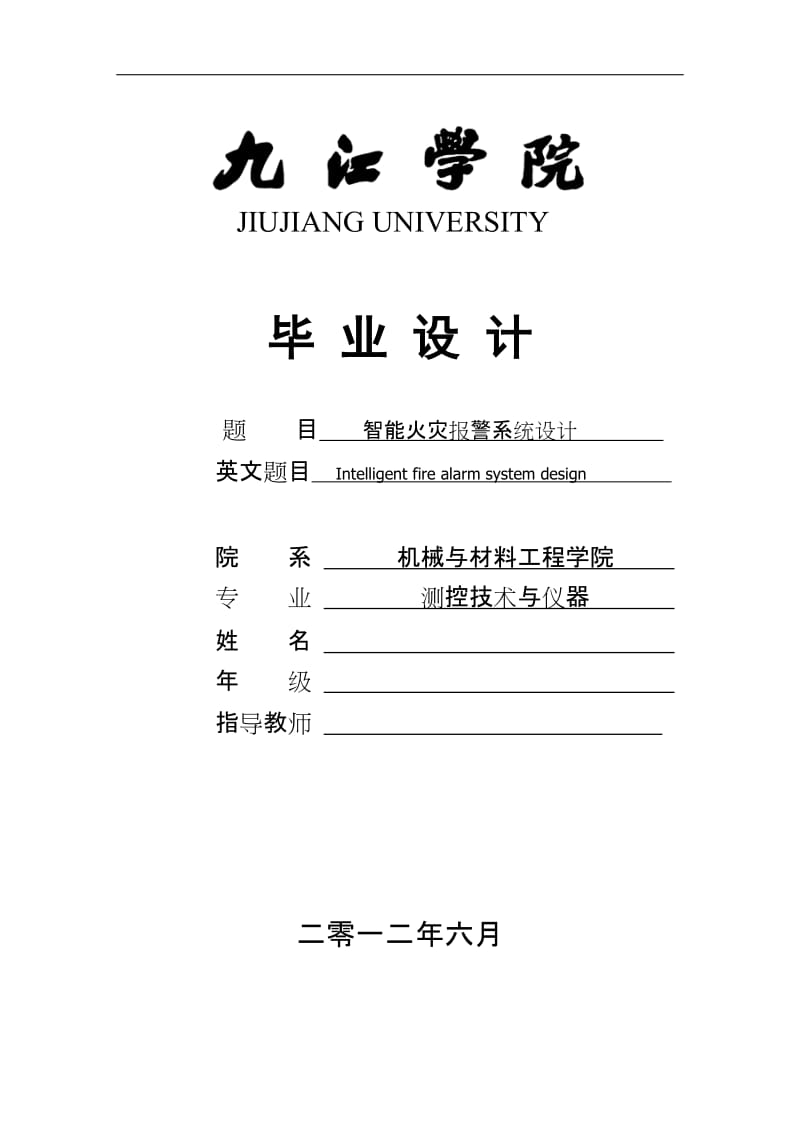 九江学院
JIUJIANG UNIVERSITY

毕业设计

题　　目 智能火灾报警系统设计
英文题目 Intelligent fire alarm system design

院　　系 机械与材料工程学院
专　　业 测控技术与仪器
姓　　名
年　　级
指导教师

二零一二年六月